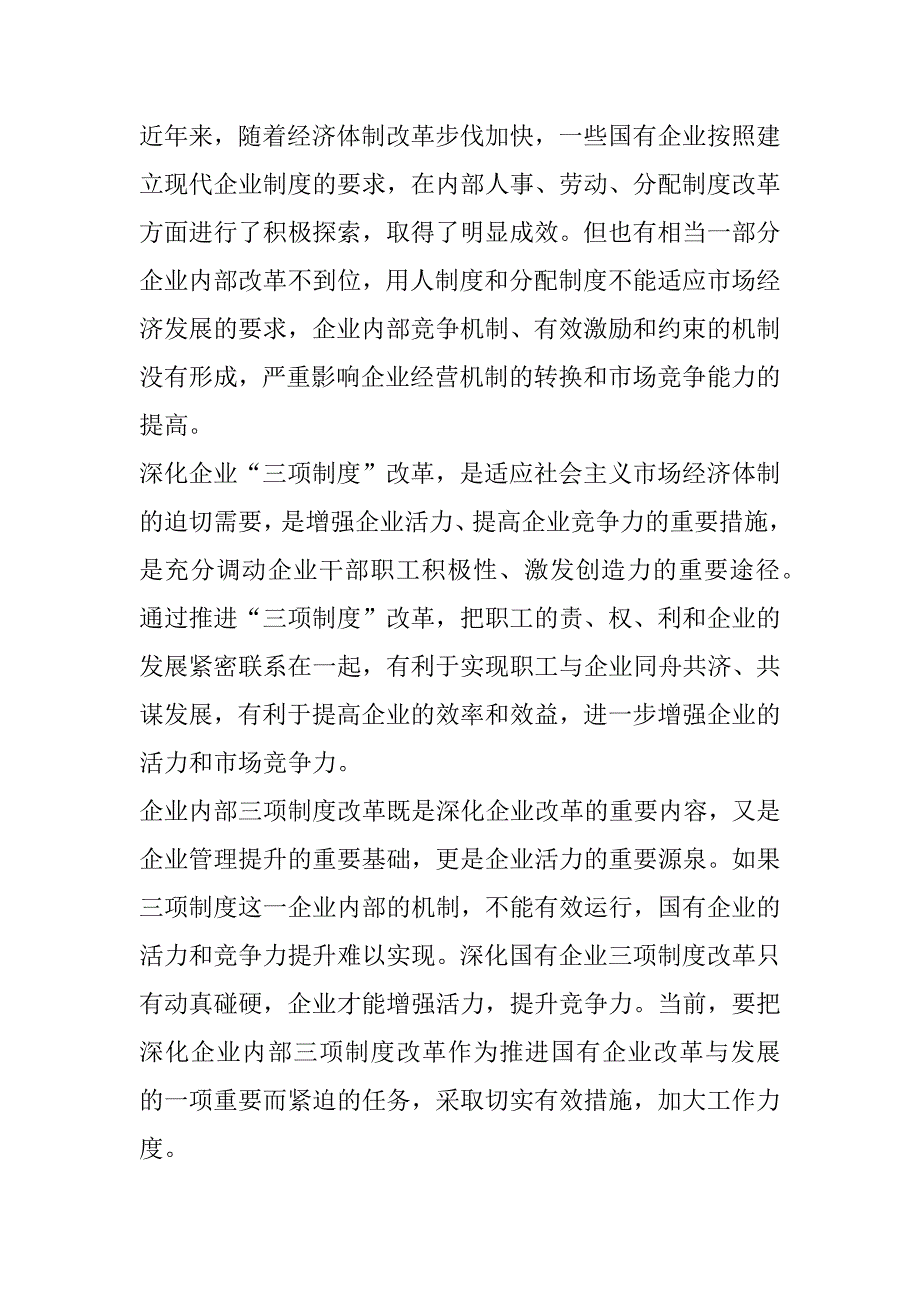 近年来，随着经济体制改革步伐加快，一些国有企业按照建立现代企业制度的要求，在内部人事、劳动、分配制度改革方面进行了积极探索，取得了明显成效。但也有相当一部分企业内部改革不到位，用人制度和分配制度不能适应市场经济发展的要求，企业内部竞争机制、有效激励和约束的机制没有形成，严重影响企业经营机制的转换和市场竞争能力的提高。

深化企业“三项制度”改革，是适应社会主义市场经济体制的迫切需要，是增强企业活力、提高企业竞争力的重要措施，是充分调动企业干部职工积极性、激发创造力的重要途径。通过推进“三项制度”改革，把职工的责、权、利和企业的发展紧密联系在一起，有利于实现职工与企业同舟共济、共谋发展，有利于提高企业的效率和效益，进一步增强企业的活力和市场竞争力。

企业内部三项制度改革既是深化企业改革的重要内容，又是企业管理提升的重要基础，更是企业活力的重要源泉。如果三项制度这一企业内部的机制，不能有效运行，国有企业的活力和竞争力提升难以实现。深化国有企业三项制度改革只有动真碰硬，企业才能增强活力，提升竞争力。当前，要把深化企业内部三项制度改革作为推进国有企业改革与发展的一项重要而紧迫的任务，采取切实有效措施，加大工作力度。